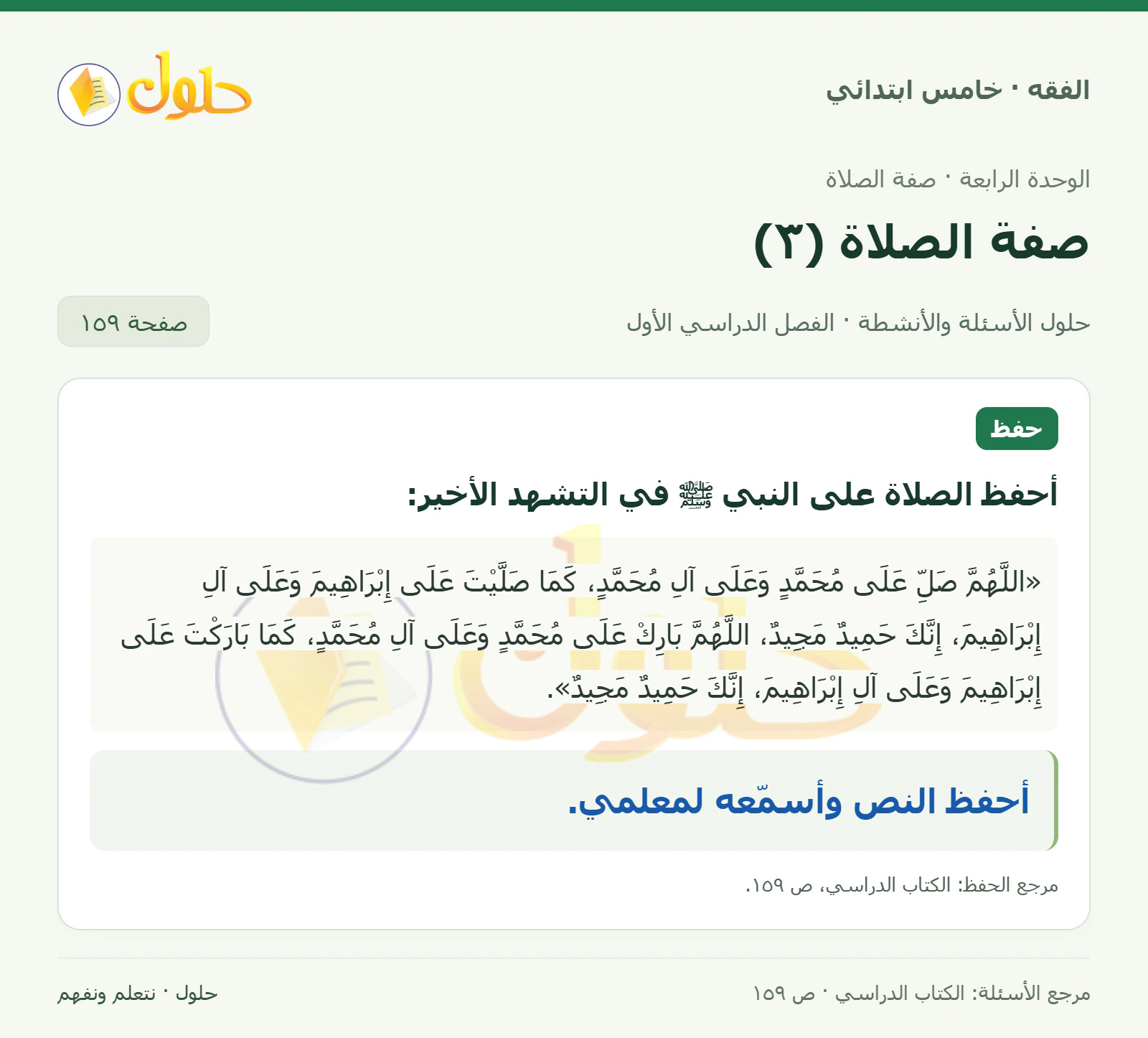 الفقه · خامس ابتدائي

حلول

الوحدة الرابعة · صفة الصلاة

صفة الصلاة (٣)

حلول الأسئلة والأنشطة · الفصل الدراسي الأول

صفحة ١٥٩

حفظ

أحفظ الصلاة على النبي ﷺ في التشهد الأخير:

«اللَّهُمَّ صَلِّ عَلَى مُحَمَّدٍ وَعَلَى آلِ مُحَمَّدٍ، كَمَا صَلَّيْتَ عَلَى إِبْرَاهِيمَ وَعَلَى آلِ إِبْرَاهِيمَ، إِنَّكَ حَمِيدٌ مَجِيدٌ، اللَّهُمَّ بَارِكْ عَلَى مُحَمَّدٍ وَعَلَى آلِ مُحَمَّدٍ، كَمَا بَارَكْتَ عَلَى إِبْرَاهِيمَ وَعَلَى آلِ إِبْرَاهِيمَ، إِنَّكَ حَمِيدٌ مَجِيدٌ».

أحفظ النص وأسمّعه لمعلمي.

مرجع الحفظ: الكتاب الدراسي، ص ١٥٩.

مرجع الأسئلة: الكتاب الدراسي · ص ١٥٩

حلول · نتعلم ونفهم